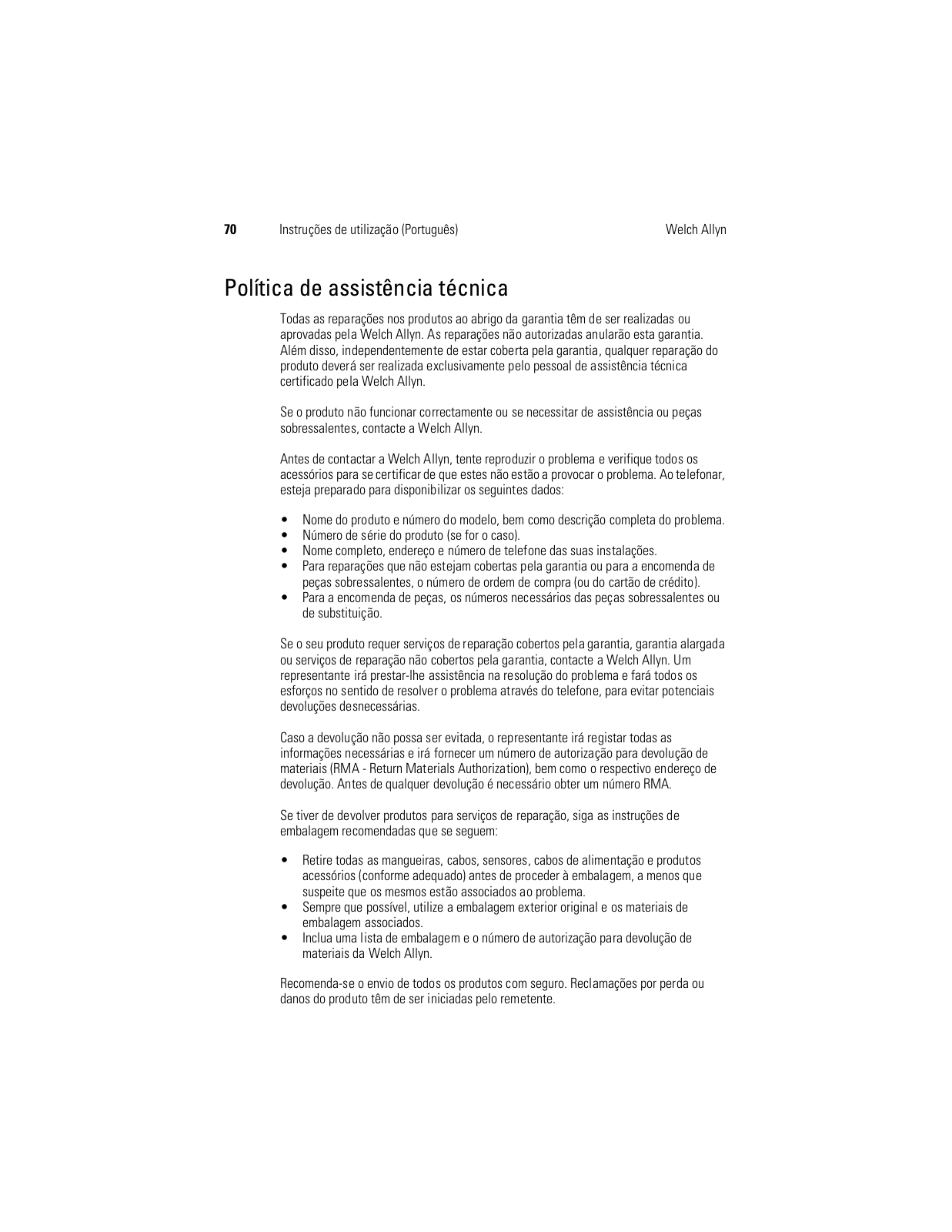 70 Instruções de utilização (Português) Welch Allyn

Política de assistência técnica

Todas as reparações nos produtos ao abrigo da garantia têm de ser realizadas ou aprovadas pela Welch Allyn. As reparações não autorizadas anularão esta garantia. Além disso, independentemente de estar coberta pela garantia, qualquer reparação do produto deverá ser realizada exclusivamente pelo pessoal de assistência técnica certificado pela Welch Allyn.

Se o produto não funcionar correctamente ou se necessitar de assistência ou peças sobressalentes, contacte a Welch Allyn.

Antes de contactar a Welch Allyn, tente reproduzir o problema e verifique todos os acessórios para se certificar de que estes não estão a provocar o problema. Ao telefonar, esteja preparado para disponibilizar os seguintes dados:

• Nome do produto e número do modelo, bem como descrição completa do problema.
• Número de série do produto (se for o caso).
• Nome completo, endereço e número de telefone das suas instalações.
• Para reparações que não estejam cobertas pela garantia ou para a encomenda de peças sobressalentes, o número de ordem de compra (ou do cartão de crédito).
• Para a encomenda de peças, os números necessários das peças sobressalentes ou de substituição.

Se o seu produto requer serviços de reparação cobertos pela garantia, garantia alargada ou serviços de reparação não cobertos pela garantia, contacte a Welch Allyn. Um representante irá prestar-lhe assistência na resolução do problema e fará todos os esforços no sentido de resolver o problema através do telefone, para evitar potenciais devoluções desnecessárias.

Caso a devolução não possa ser evitada, o representante irá registar todas as informações necessárias e irá fornecer um número de autorização para devolução de materiais (RMA - Return Materials Authorization), bem como o respectivo endereço de devolução. Antes de qualquer devolução é necessário obter um número RMA.

Se tiver de devolver produtos para serviços de reparação, siga as instruções de embalagem recomendadas que se seguem:

• Retire todas as mangueiras, cabos, sensores, cabos de alimentação e produtos acessórios (conforme adequado) antes de proceder à embalagem, a menos que suspeite que os mesmos estão associados ao problema.
• Sempre que possível, utilize a embalagem exterior original e os materiais de embalagem associados.
• Inclua uma lista de embalagem e o número de autorização para devolução de materiais da Welch Allyn.

Recomenda-se o envio de todos os produtos com seguro. Reclamações por perda ou danos do produto têm de ser iniciadas pelo remetente.